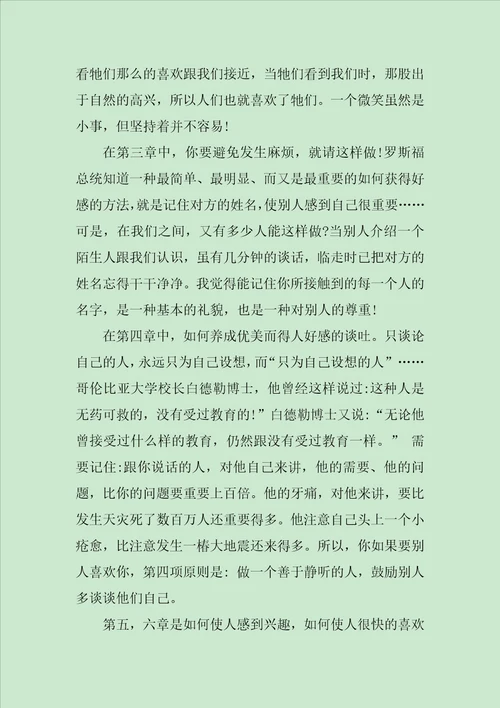 看牠们那么的喜欢跟我们接近，当牠们看到我们时，那股出于自然的高兴，所以人们也就喜欢了牠们。一个微笑虽然是小事，但坚持着并不容易！

在第三章中，你要避免发生麻烦，就请这样做！罗斯福总统知道一种最简单、最明显、而又是最重要的如何获得好感的方法，就是记住对方的姓名，使别人感到自己很重要……可是，在我们之间，又有多少人能这样做？当别人介绍一个陌生人跟我们认识，虽有几分钟的谈话，临走时已把对方的姓名忘得干干净净。我觉得能记住你所接触到的每一个人的名字，是一种基本的礼貌，也是一种对别人的尊重！

在第四章中，如何养成优美而得人好感的谈吐。只谈论自己的人，永远只为自己设想，而“只为自己设想的人”……哥伦比亚大学校长白德勒博士，他曾经这样说过：这种人是无药可救的，没有受过教育的！”白德勒博士又说：“无论他曾接受过什么样的教育，仍然跟没有受过教育一样。” 需要记住：跟你说话的人，对他自己来讲，他的需要、他的问题，比你的问题要重要上百倍。他的牙痛，对他来讲，要比发生天灾死了数百万人还重要得多。他注意自己头上一个小疮愈，比注意发生一椿大地震还来得多。所以，你如果要别人喜欢你，第四项原则是：做一个善于静听的人，鼓励别人多谈谈他们自己。

第五，六章是如何使人感到兴趣，如何使人很快的喜欢